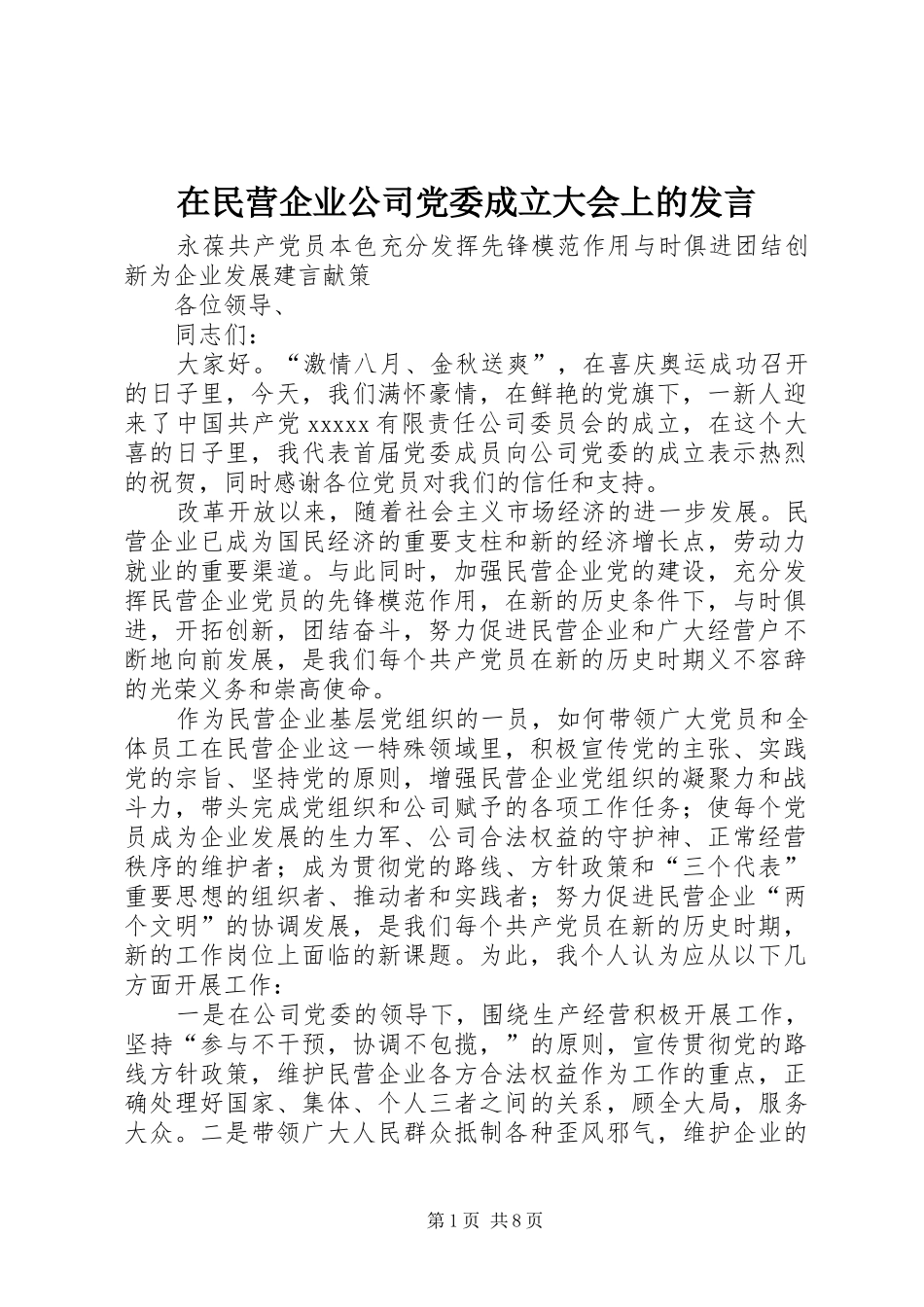 在民营企业公司党委成立大会上的发言

永葆共产党员本色充分发挥先锋模范作用与时俱进团结创新为企业发展建言献策

各位领导、

同志们：

大家好。“激情八月、金秋送爽”，在喜庆奥运成功召开的日子里，今天，我们满怀豪情，在鲜艳的党旗下，一新人迎来了中国共产党 xxxxx 有限责任公司委员会的成立，在这个大喜的日子里，我代表首届党委成员向公司党委的成立表示热烈的祝贺，同时感谢各位党员对我们的信任和支持。

改革开放以来，随着社会主义市场经济的进一步发展。民营企业已成为国民经济的重要支柱和新的经济增长点，劳动力就业的重要渠道。与此同时，加强民营企业党的建设，充分发挥民营企业党员的先锋模范作用，在新的历史条件下，与时俱进，开拓创新，团结奋斗，努力促进民营企业和广大经营户不断地向前发展，是我们每个共产党员在新的历史时期义不容辞的光荣义务和崇高使命。

作为民营企业基层党组织的一员，如何带领广大党员和全体员工在民营企业这一特殊领域里，积极宣传党的主张、实践党的宗旨、坚持党的原则，增强民营企业党组织的凝聚力和战斗力，带头完成党组织和公司赋予的各项工作任务；使每个党员成为企业发展的生力军、公司合法权益的守护神、正常经营秩序的维护者；成为贯彻党的路线、方针政策和“三个代表”重要思想的组织者、推动者和实践者；努力促进民营企业“两个文明”的协调发展，是我们每个共产党员在新的历史时期，新的工作岗位上面临的新课题。为此，我个人认为应从以下几方面开展工作：

一是在公司党委的领导下，围绕生产经营积极开展工作，坚持“参与不干预，协调不包揽，”的原则，宣传贯彻党的路线方针政策，维护民营企业各方合法权益作为工作的重点，正确处理好国家、集体、个人三者之间的关系，顾全大局，服务大众。二是带领广大人民群众抵制各种歪风邪气，维护企业的

第 1 页 共 8 页